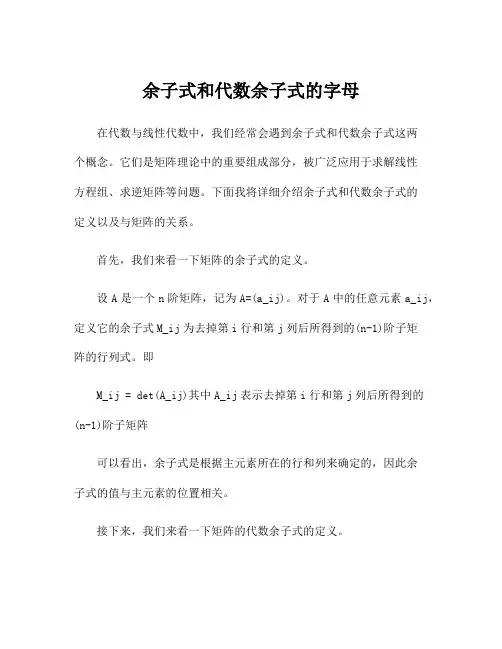 余子式和代数余子式的字母

在代数与线性代数中，我们经常会遇到余子式和代数余子式这两个概念。它们是矩阵理论中的重要组成部分，被广泛应用于求解线性方程组、求逆矩阵等问题。下面我将详细介绍余子式和代数余子式的定义以及与矩阵的关系。

首先，我们来看一下矩阵的余子式的定义。

设 A 是一个 n 阶矩阵，记为 A=(a_ij)。对于 A 中的任意元素 a_ij，定义它的余子式 M_ij 为去掉第 i 行和第 j 列后所得到的(n-1)阶子矩阵的行列式。即

M_ij = det(A_ij)其中 A_ij 表示去掉第 i 行和第 j 列后所得到的(n-1)阶子矩阵

可以看出，余子式是根据主元素所在的行和列来确定的，因此余子式的值与主元素的位置相关。

接下来，我们来看一下矩阵的代数余子式的定义。